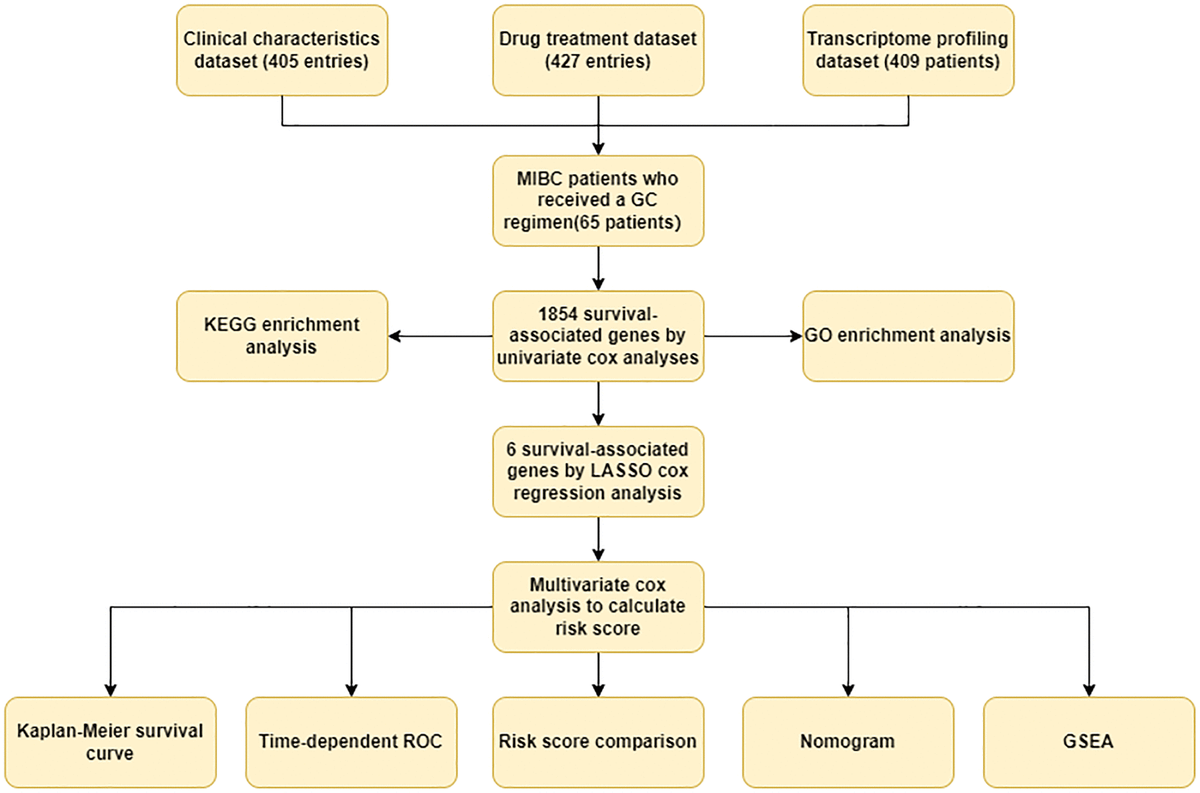 Clinical characteristics dataset (405 entries)

Drug treatment dataset (427 entries)

Transcriptome profiling dataset (409 patients)

MIBC patients who received a GC regimen(65 patients)

KEGG enrichment analysis

1854 survival-associated genes by univariate cox analyses

GO enrichment analysis

6 survival-associated genes by LASSO cox regression analysis

Multivariate cox analysis to calculate risk score

Kaplan-Meier survival curve

Time-dependent ROC

Risk score comparison

Nomogram

GSEA